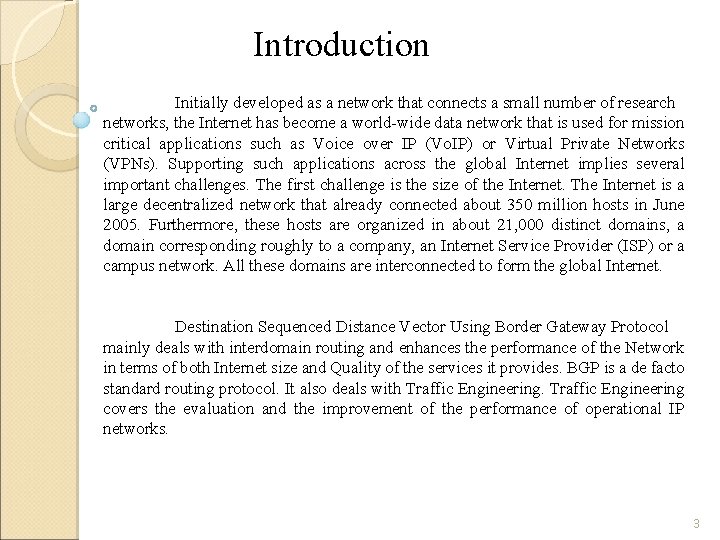 Introduction

Initially developed as a network that connects a small number of research networks, the Internet has become a world-wide data network that is used for mission critical applications such as Voice over IP (VoIP) or Virtual Private Networks (VPNs). Supporting such applications across the global Internet implies several important challenges. The first challenge is the size of the Internet. The Internet is a large decentralized network that already connected about 350 million hosts in June 2005. Furthermore, these hosts are organized in about 21,000 distinct domains, a domain corresponding roughly to a company, an Internet Service Provider (ISP) or a campus network. All these domains are interconnected to form the global Internet.

Destination Sequenced Distance Vector Using Border Gateway Protocol mainly deals with interdomain routing and enhances the performance of the Network in terms of both Internet size and Quality of the services it provides. BGP is a de facto standard routing protocol. It also deals with Traffic Engineering. Traffic Engineering covers the evaluation and the improvement of the performance of operational IP networks.

3